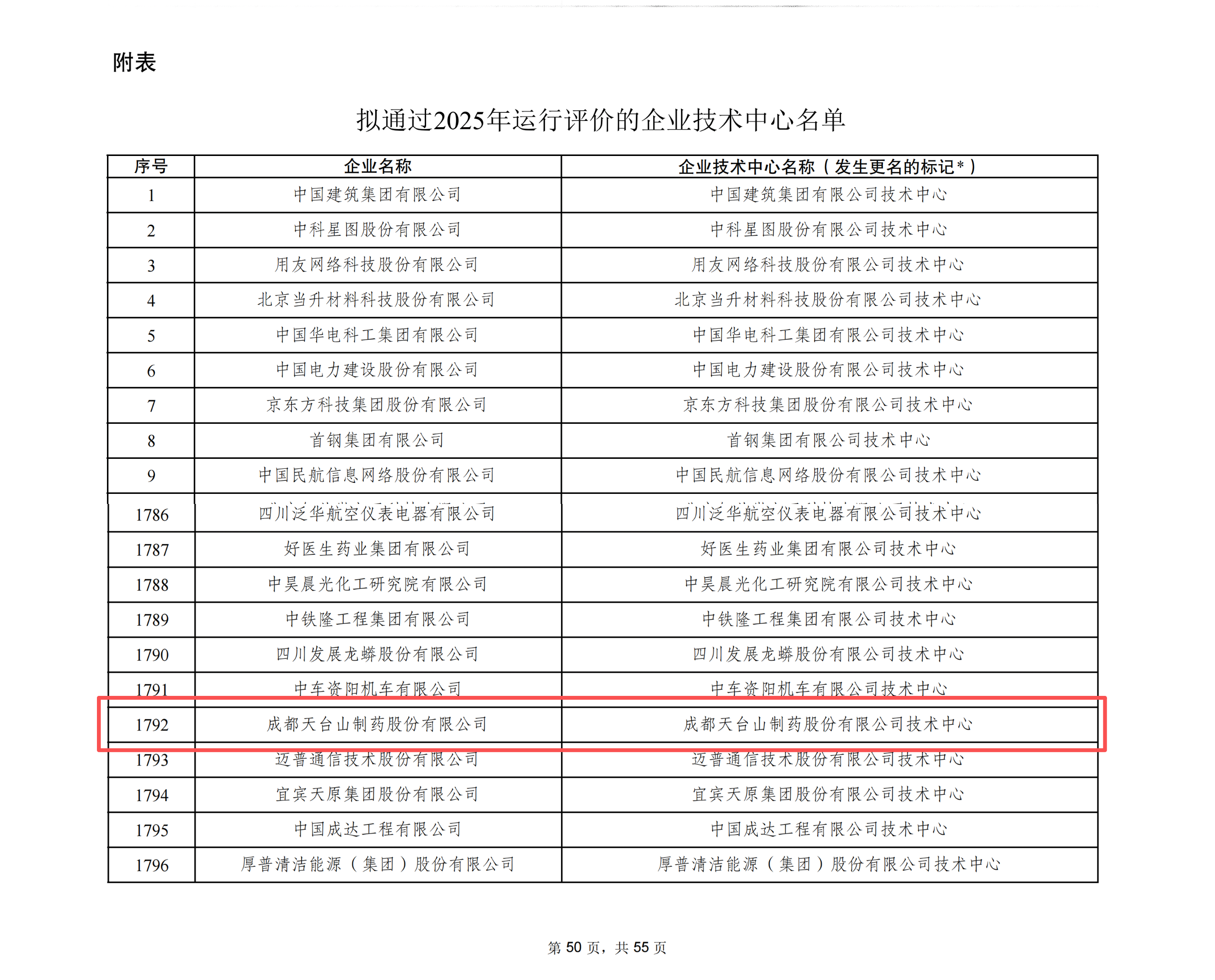 附表

拟通过2025年运行评价的企业技术中心名单

| 序号 | 企业名称 | 企业技术中心名称（发生更名的标记*） |
|---|---|---|
| 1 | 中国建筑集团有限公司 | 中国建筑集团有限公司技术中心 |
| 2 | 中科星图股份有限公司 | 中科星图股份有限公司技术中心 |
| 3 | 用友网络科技股份有限公司 | 用友网络科技股份有限公司技术中心 |
| 4 | 北京当升材料科技股份有限公司 | 北京当升材料科技股份有限公司技术中心 |
| 5 | 中国华电科工集团有限公司 | 中国华电科工集团有限公司技术中心 |
| 6 | 中国电力建设股份有限公司 | 中国电力建设股份有限公司技术中心 |
| 7 | 京东方科技集团股份有限公司 | 京东方科技集团股份有限公司技术中心 |
| 8 | 首钢集团有限公司 | 首钢集团有限公司技术中心 |
| 9 | 中国民航信息网络股份有限公司 | 中国民航信息网络股份有限公司技术中心 |
| 1786 | 四川泛华航空仪表电器有限公司 | 四川泛华航空仪表电器有限公司技术中心 |
| 1787 | 好医生药业集团有限公司 | 好医生药业集团有限公司技术中心 |
| 1788 | 中昊晨光化工研究院有限公司 | 中昊晨光化工研究院有限公司技术中心 |
| 1789 | 中铁隆工程集团有限公司 | 中铁隆工程集团有限公司技术中心 |
| 1790 | 四川发展龙蟒股份有限公司 | 四川发展龙蟒股份有限公司技术中心 |
| 1791 | 中车资阳机车有限公司 | 中车资阳机车有限公司技术中心 |
| 1792 | 成都天台山制药股份有限公司 | 成都天台山制药股份有限公司技术中心 |
| 1793 | 迈普通信技术股份有限公司 | 迈普通信技术股份有限公司技术中心 |
| 1794 | 宜宾天原集团股份有限公司 | 宜宾天原集团股份有限公司技术中心 |
| 1795 | 中国成达工程有限公司 | 中国成达工程有限公司技术中心 |
| 1796 | 厚普清洁能源（集团）股份有限公司 | 厚普清洁能源（集团）股份有限公司技术中心 |

第50页，共55页